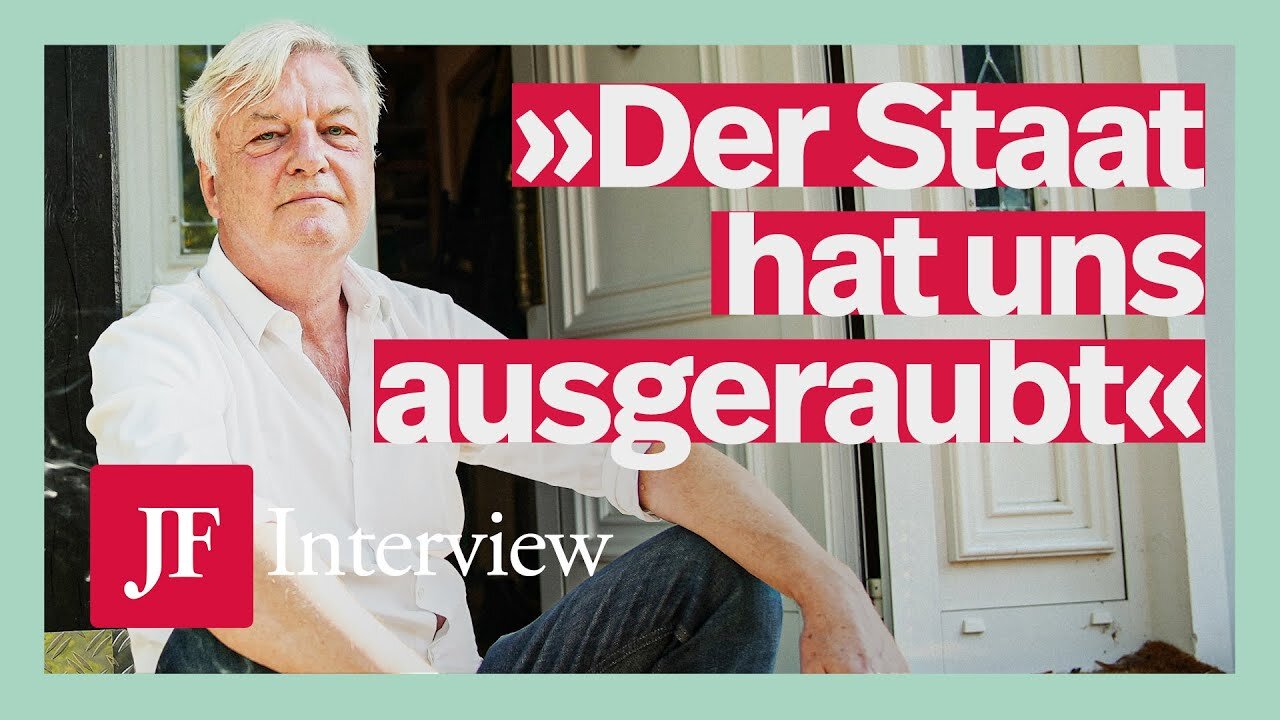 »Der Staat hat uns ausgeraubt«

JF Interview